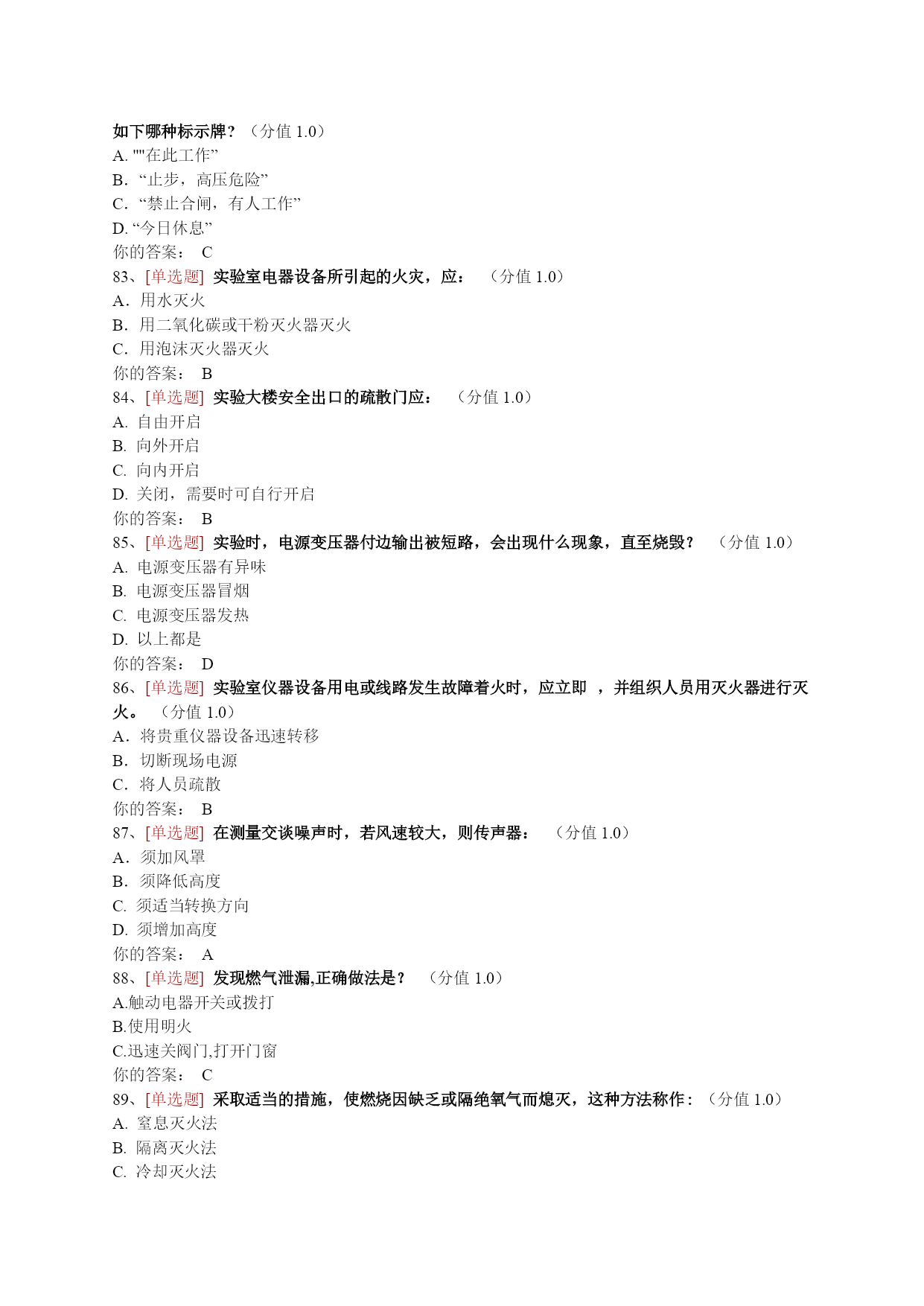 如下哪种标示牌？（分值 1.0）
A. ""在此工作”
B. “止步，高压危险”
C. “禁止合闸，有人工作”
D. “今日休息”
你的答案： C
83、[单选题] 实验室电器设备所引起的火灾，应： （分值 1.0）
A. 用水灭火
B. 用二氧化碳或干粉灭火器灭火
C. 用泡沫灭火器灭火
你的答案： B
84、[单选题] 实验大楼安全出口的疏散门应： （分值 1.0）
A. 自由开启
B. 向外开启
C. 向内开启
D. 关闭，需要时可自行开启
你的答案： B
85、[单选题] 实验时，电源变压器付边输出被短路，会出现什么现象，直至烧毁？ （分值 1.0）
A. 电源变压器有异味
B. 电源变压器冒烟
C. 电源变压器发热
D. 以上都是
你的答案： D
86、[单选题] 实验室仪器设备用电或线路发生故障着火时，应立即 ，并组织人员用灭火器进行灭火。 （分值 1.0）
A. 将贵重仪器设备迅速转移
B. 切断现场电源
C. 将人员疏散
你的答案： B
87、[单选题] 在测量交谈噪声时，若风速较大，则传声器： （分值 1.0）
A. 须加风罩
B. 须降低高度
C. 须适当转换方向
D. 须增加高度
你的答案： A
88、[单选题] 发现燃气泄漏,正确做法是？ （分值 1.0）
A.触动电器开关或拨打
B.使用明火
C.迅速关阀门,打开门窗
你的答案： C
89、[单选题] 采取适当的措施，使燃烧因缺乏或隔绝氧气而熄灭，这种方法称作：（分值 1.0）
A. 窒息灭火法
B. 隔离灭火法
C. 冷却灭火法